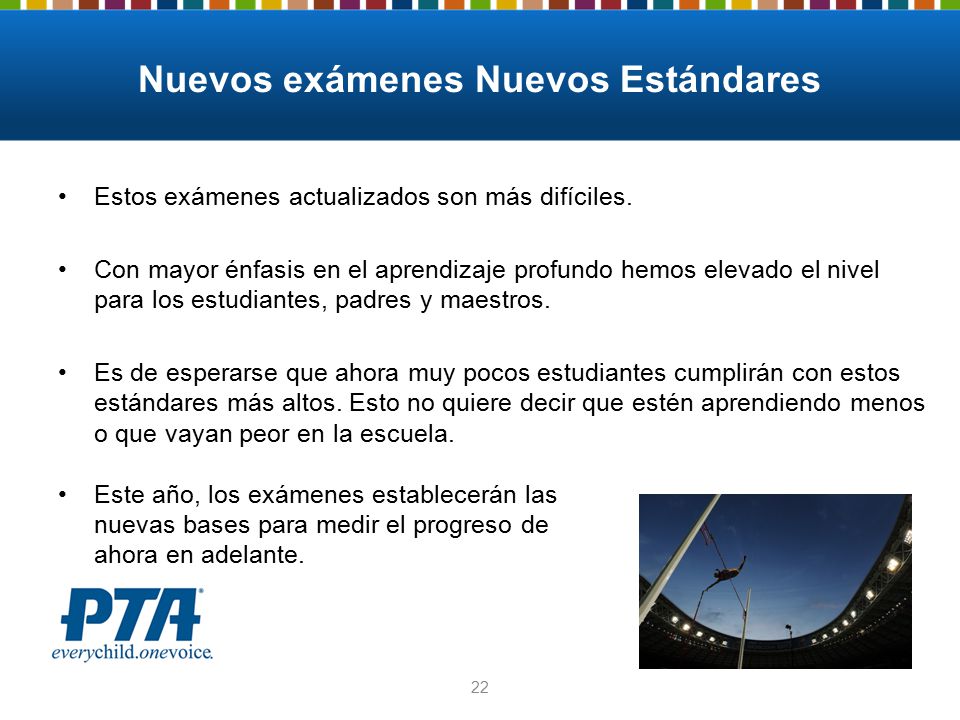 Nuevos exámenes Nuevos Estándares

• Estos exámenes actualizados son más difíciles.

• Con mayor énfasis en el aprendizaje profundo hemos elevado el nivel para los estudiantes, padres y maestros.

• Es de esperarse que ahora muy pocos estudiantes cumplirán con estos estándares más altos. Esto no quiere decir que estén aprendiendo menos o que vayan peor en la escuela.

• Este año, los exámenes establecerán las nuevas bases para medir el progreso de ahora en adelante.

PTA®
everychild.onevoice.

22